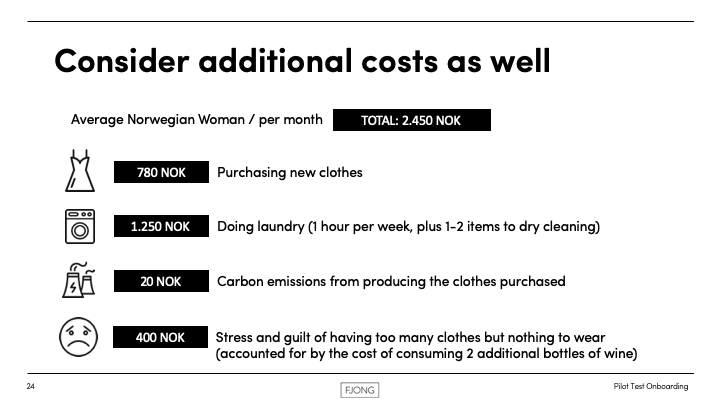 Consider additional costs as well

Average Norwegian Woman / per month TOTAL: 2.450 NOK

780 NOK Purchasing new clothes

1.250 NOK Doing laundry (1 hour per week, plus 1-2 items to dry cleaning)

20 NOK Carbon emissions from producing the clothes purchased

400 NOK Stress and guilt of having too many clothes but nothing to wear (accounted for by the cost of consuming 2 additional bottles of wine)

24

FJONG

Pilot Test Onboarding